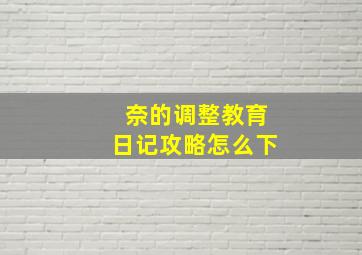 奈的调整教育
日记攻略怎么下